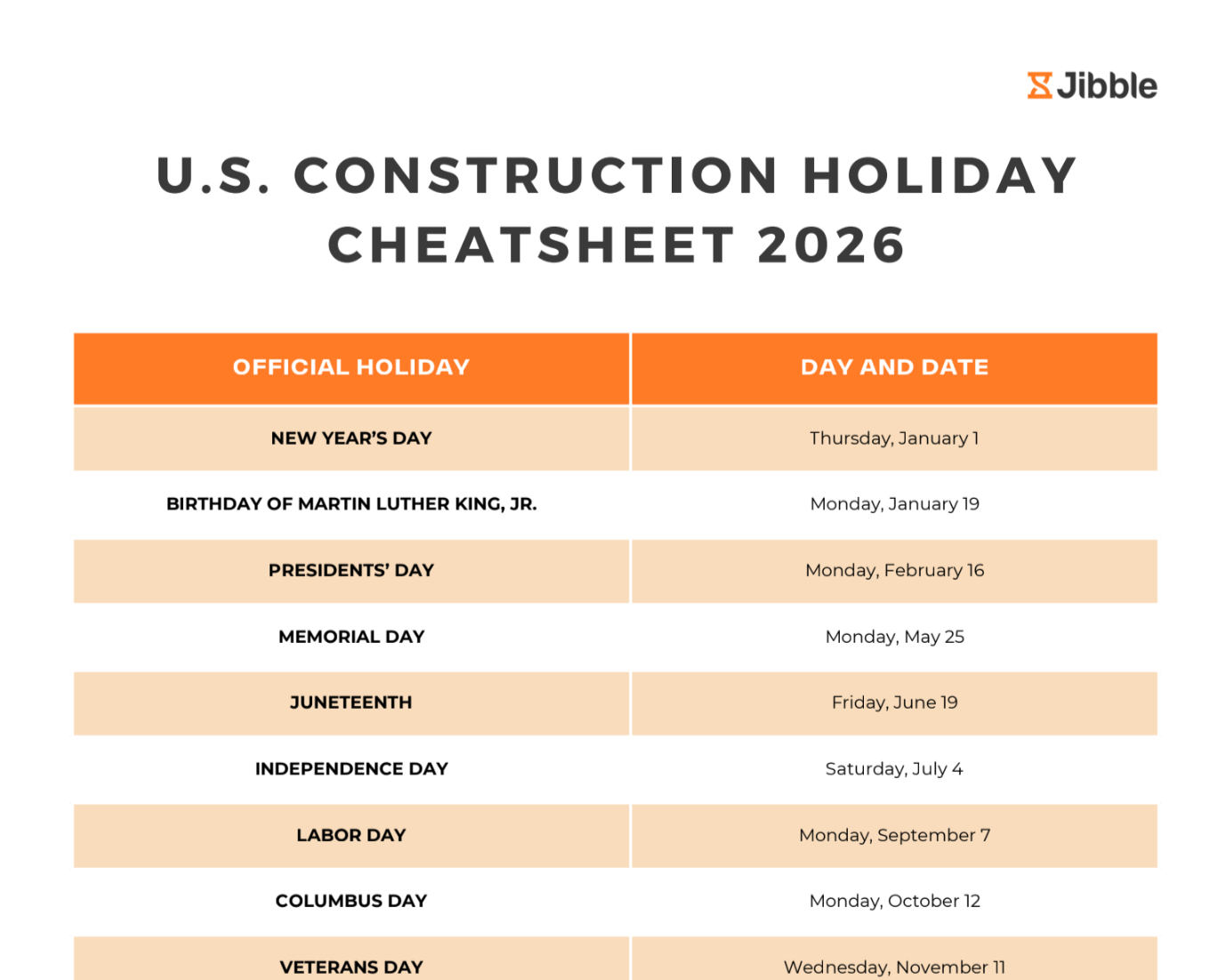 Jibble

U.S. CONSTRUCTION HOLIDAY CHEATSHEET 2026

| OFFICIAL HOLIDAY | DAY AND DATE |
|---|---|
| NEW YEAR'S DAY | Thursday, January 1 |
| BIRTHDAY OF MARTIN LUTHER KING, JR. | Monday, January 19 |
| PRESIDENTS' DAY | Monday, February 16 |
| MEMORIAL DAY | Monday, May 25 |
| JUNETEENTH | Friday, June 19 |
| INDEPENDENCE DAY | Saturday, July 4 |
| LABOR DAY | Monday, September 7 |
| COLUMBUS DAY | Monday, October 12 |
| VETERANS DAY | Wednesday, November 11 |